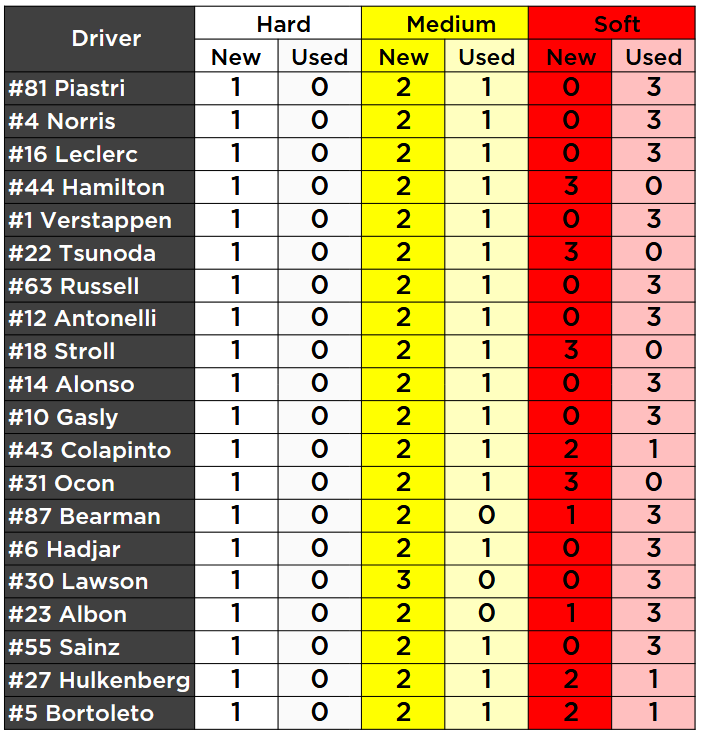 | Driver | Hard New | Hard Used | Medium New | Medium Used | Soft New | Soft Used |
|---|---|---|---|---|---|---|
| #81 Piastri | 1 | 0 | 2 | 1 | 0 | 3 |
| #4 Norris | 1 | 0 | 2 | 1 | 0 | 3 |
| #16 Leclerc | 1 | 0 | 2 | 1 | 0 | 3 |
| #44 Hamilton | 1 | 0 | 2 | 1 | 3 | 0 |
| #1 Verstappen | 1 | 0 | 2 | 1 | 0 | 3 |
| #22 Tsunoda | 1 | 0 | 2 | 1 | 3 | 0 |
| #63 Russell | 1 | 0 | 2 | 1 | 0 | 3 |
| #12 Antonelli | 1 | 0 | 2 | 1 | 0 | 3 |
| #18 Stroll | 1 | 0 | 2 | 1 | 3 | 0 |
| #14 Alonso | 1 | 0 | 2 | 1 | 0 | 3 |
| #10 Gasly | 1 | 0 | 2 | 1 | 0 | 3 |
| #43 Colapinto | 1 | 0 | 2 | 1 | 2 | 1 |
| #31 Ocon | 1 | 0 | 2 | 1 | 3 | 0 |
| #87 Bearman | 1 | 0 | 2 | 0 | 1 | 3 |
| #6 Hadjar | 1 | 0 | 2 | 1 | 0 | 3 |
| #30 Lawson | 1 | 0 | 3 | 0 | 0 | 3 |
| #23 Albon | 1 | 0 | 2 | 0 | 1 | 3 |
| #55 Sainz | 1 | 0 | 2 | 1 | 0 | 3 |
| #27 Hulkenberg | 1 | 0 | 2 | 1 | 2 | 1 |
| #5 Bortoleto | 1 | 0 | 2 | 1 | 2 | 1 |